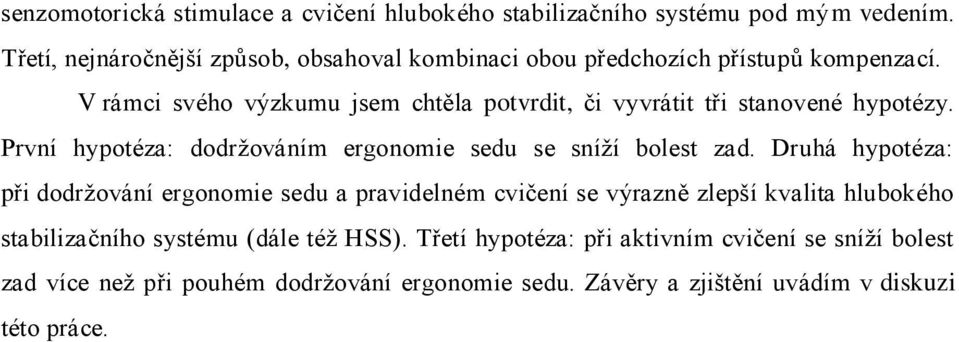 senzomotorická stimulace a cvičení hlubokého stabilizačního systému pod mým vedením. Třetí, nejnáročnější způsob, obsahoval kombinaci obou předchozích přístupů kompenzací.

V rámci svého výzkumu jsem chtěla potvrdit, či vyvrátit tři stanovené hypotézy. První hypotéza: dodržováním ergonomie sedu se sníží bolest zad. Druhá hypotéza: při dodržování ergonomie sedu a pravidelném cvičení se výrazně zlepší kvalita hlubokého stabilizačního systému (dále též HSS). Třetí hypotéza: při aktivním cvičení se sníží bolest zad více než při pouhém dodržování ergonomie sedu. Závěry a zjištění uvádím v diskuzi této práce.